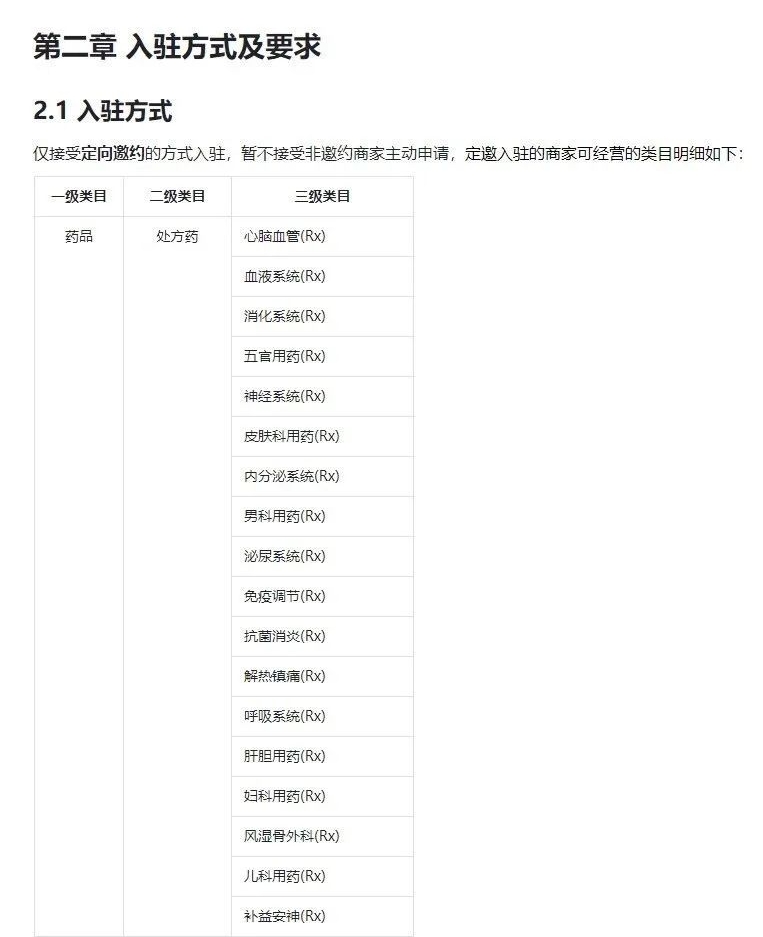 第二章 入驻方式及要求

2.1 入驻方式

仅接受定向邀约的方式入驻，暂不接受非邀约商家主动申请，定邀入驻的商家可经营的类目明细如下：

| 一级类目 | 二级类目 | 三级类目 |
|---|---|---|
| 药品 | 处方药 | 心脑血管(Rx) |
| | | 血液系统(Rx) |
| | | 消化系统(Rx) |
| | | 五官用药(Rx) |
| | | 神经系统(Rx) |
| | | 皮肤科用药(Rx) |
| | | 内分泌系统(Rx) |
| | | 男科用药(Rx) |
| | | 泌尿系统(Rx) |
| | | 免疫调节(Rx) |
| | | 抗菌消炎(Rx) |
| | | 解热镇痛(Rx) |
| | | 呼吸系统(Rx) |
| | | 肝胆用药(Rx) |
| | | 妇科用药(Rx) |
| | | 风湿骨外科(Rx) |
| | | 儿科用药(Rx) |
| | | 补益安神(Rx) |